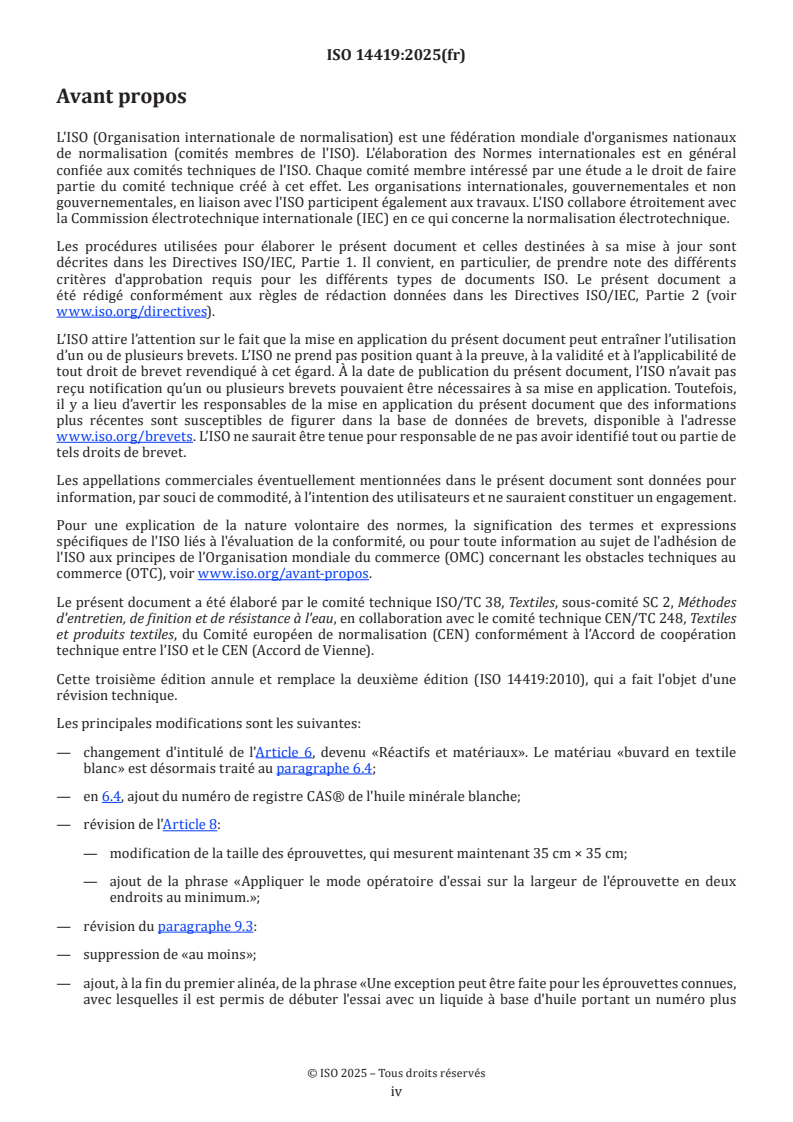 ISO 14419:2025(fr)

Avant propos

L'ISO (Organisation internationale de normalisation) est une fédération mondiale d'organismes nationaux de normalisation (comités membres de l'ISO). L'élaboration des Normes internationales est en général confiée aux comités techniques de l'ISO. Chaque comité membre intéressé par une étude a le droit de faire partie du comité technique créé à cet effet. Les organisations internationales, gouvernementales et non gouvernementales, en liaison avec l'ISO participent également aux travaux. L'ISO collabore étroitement avec la Commission électrotechnique internationale (IEC) en ce qui concerne la normalisation électrotechnique.

Les procédures utilisées pour élaborer le présent document et celles destinées à sa mise à jour sont décrites dans les Directives ISO/IEC, Partie 1. Il convient, en particulier, de prendre note des différents critères d'approbation requis pour les différents types de documents ISO. Le présent document a été rédigé conformément aux règles de rédaction données dans les Directives ISO/IEC, Partie 2 (voir www.iso.org/directives).

L'ISO attire l'attention sur le fait que la mise en application du présent document peut entraîner l'utilisation d'un ou de plusieurs brevets. L'ISO ne prend pas position quant à la preuve, à la validité et à l'applicabilité de tout droit de brevet revendiqué à cet égard. À la date de publication du présent document, l'ISO n'avait pas reçu notification qu'un ou plusieurs brevets pouvaient être nécessaires à sa mise en application. Toutefois, il y a lieu d'avertir les responsables de la mise en application du présent document que des informations plus récentes sont susceptibles de figurer dans la base de données de brevets, disponible à l'adresse www.iso.org/brevets. L'ISO ne saurait être tenue pour responsable de ne pas avoir identifié tout ou partie de tels droits de brevet.

Les appellations commerciales éventuellement mentionnées dans le présent document sont données pour information, par souci de commodité, à l'intention des utilisateurs et ne sauraient constituer un engagement.

Pour une explication de la nature volontaire des normes, la signification des termes et expressions spécifiques de l'ISO liés à l'évaluation de la conformité, ou pour toute information au sujet de l'adhésion de l'ISO aux principes de l'Organisation mondiale du commerce (OMC) concernant les obstacles techniques au commerce (OTC), voir www.iso.org/avant-propos.

Le présent document a été élaboré par le comité technique ISO/TC 38, Textiles, sous-comité SC 2, Méthodes d'entretien, de finition et de résistance à l'eau, en collaboration avec le comité technique CEN/TC 248, Textiles et produits textiles, du Comité européen de normalisation (CEN) conformément à l'Accord de coopération technique entre l'ISO et le CEN (Accord de Vienne).

Cette troisième édition annule et remplace la deuxième édition (ISO 14419:2010), qui a fait l'objet d'une révision technique.

Les principales modifications sont les suivantes:

— changement d'intitulé de l'Article 6, devenu «Réactifs et matériaux». Le matériau «buvard en textile blanc» est désormais traité au paragraphe 6.4;

— en 6.4, ajout du numéro de registre CAS® de l'huile minérale blanche;

— révision de l'Article 8:

— modification de la taille des éprouvettes, qui mesurent maintenant 35 cm × 35 cm;

— ajout de la phrase «Appliquer le mode opératoire d'essai sur la largeur de l'éprouvette en deux endroits au minimum.»;

— révision du paragraphe 9.3:

— suppression de «au moins»;

— ajout, à la fin du premier alinéa, de la phrase «Une exception peut être faite pour les éprouvettes connues, avec lesquelles il est permis de débuter l'essai avec un liquide à base d'huile portant un numéro plus

© ISO 2025 – Tous droits réservés
iv